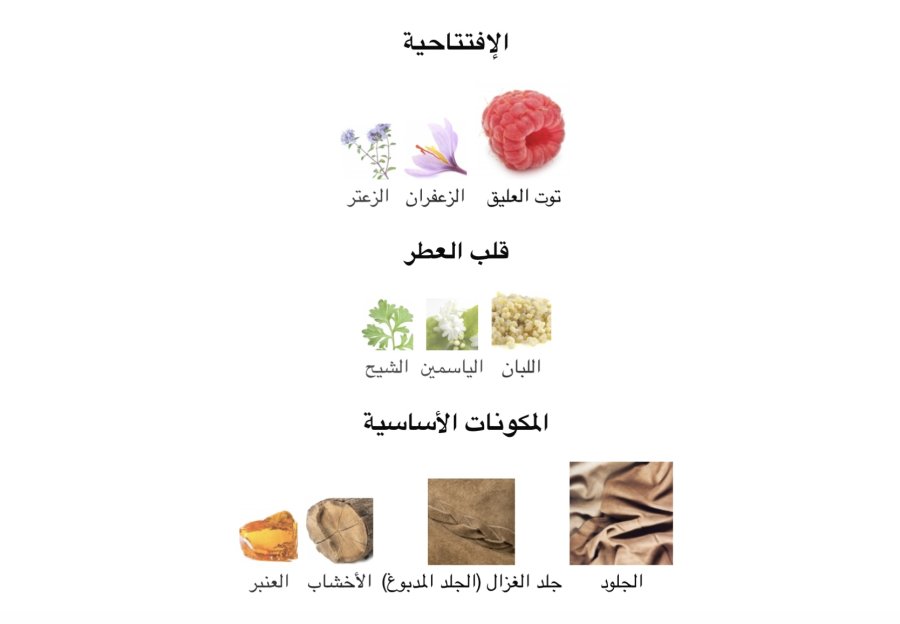 الإفتتاحية

توت العليق الزعفران الزعتر

قلب العطر

اللبان الياسمين الشيح

المكونات الأساسية

الجلود جلد الغزال (الجلد المدبوغ) الأخشاب العنبر